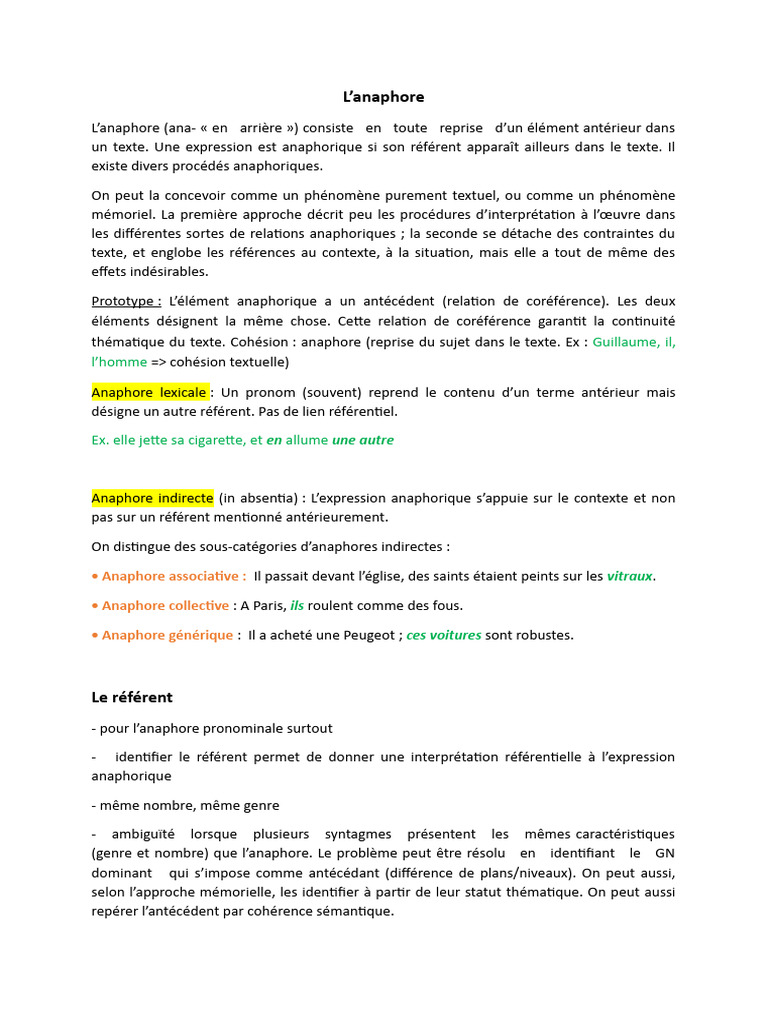 L'anaphore

L'anaphore (ana- « en arrière ») consiste en toute reprise d'un élément antérieur dans un texte. Une expression est anaphorique si son référent apparaît ailleurs dans le texte. Il existe divers procédés anaphoriques.

On peut la concevoir comme un phénomène purement textuel, ou comme un phénomène mémoriel. La première approche décrit peu les procédures d'interprétation à l'œuvre dans les différentes sortes de relations anaphoriques ; la seconde se détache des contraintes du texte, et englobe les références au contexte, à la situation, mais elle a tout de même des effets indésirables.

Prototype : L'élément anaphorique a un antécédent (relation de coréférence). Les deux éléments désignent la même chose. Cette relation de coréférence garantit la continuité thématique du texte. Cohésion : anaphore (reprise du sujet dans le texte. Ex : Guillaume, il, l'homme => cohésion textuelle)

Anaphore lexicale : Un pronom (souvent) reprend le contenu d'un terme antérieur mais désigne un autre référent. Pas de lien référentiel.

Ex. elle jette sa cigarette, et en allume une autre

Anaphore indirecte (in absentia) : L'expression anaphorique s'appuie sur le contexte et non pas sur un référent mentionné antérieurement.

On distingue des sous-catégories d'anaphores indirectes :

• Anaphore associative : Il passait devant l'église, des saints étaient peints sur les vitraux.

• Anaphore collective : A Paris, ils roulent comme des fous.

• Anaphore générique : Il a acheté une Peugeot ; ces voitures sont robustes.

Le référent

- pour l'anaphore pronominale surtout

- identifier le référent permet de donner une interprétation référentielle à l'expression anaphorique

- même nombre, même genre

- ambiguïté lorsque plusieurs syntagmes présentent les mêmes caractéristiques (genre et nombre) que l'anaphore. Le problème peut être résolu en identifiant le GN dominant qui s'impose comme antécédant (différence de plans/niveaux). On peut aussi, selon l'approche mémorielle, les identifier à partir de leur statut thématique. On peut aussi repérer l'antécédent par cohérence sémantique.